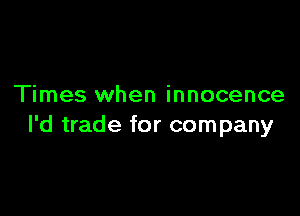 Times when innocence
I'd trade for company